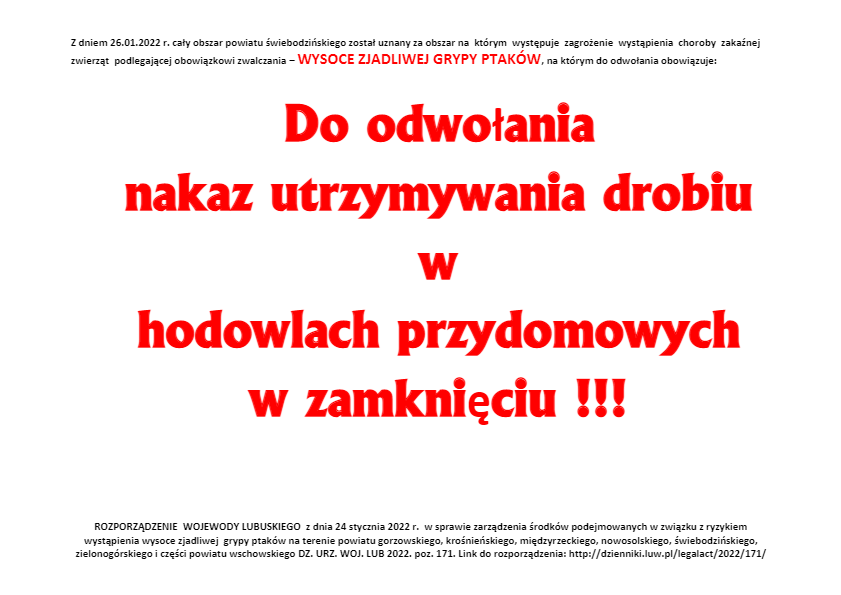 Z dniem 26.01.2022 r. cały obszar powiatu świebodzińskiego został uznany za obszar na którym występuje zagrożenie wystąpienia choroby zakaźnej zwierząt podlegającej obowiązkowi zwalczania – WYSOCE ZJADLIWEJ GRYPY PTAKÓW, na którym do odwołania obowiązuje:

Do odwołania
nakaz utrzymywania drobiu
w
hodowlach przydomowych
w zamknięciu !!!

ROZPORZĄDZENIE WOJEWODY LUBUSKIEGO z dnia 24 stycznia 2022 r. w sprawie zarządzenia środków podejmowanych w związku z ryzykiem wystąpienia wysoce zjadliwej grypy ptaków na terenie powiatu gorzowskiego, krośnieńskiego, międzyrzeckiego, nowosolskiego, świebodzińskiego, zielonogórskiego i części powiatu wschowskiego DZ. URZ. WOJ. LUB 2022. poz. 171. Link do rozporządzenia: http://dzienniki.luw.pl/legalact/2022/171/